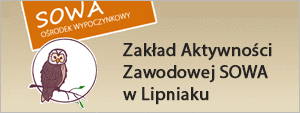 SOWA
OŚRODEK WYPOCZYNKOWY

Zakład Aktywności Zawodowej SOWA w Lipniaku